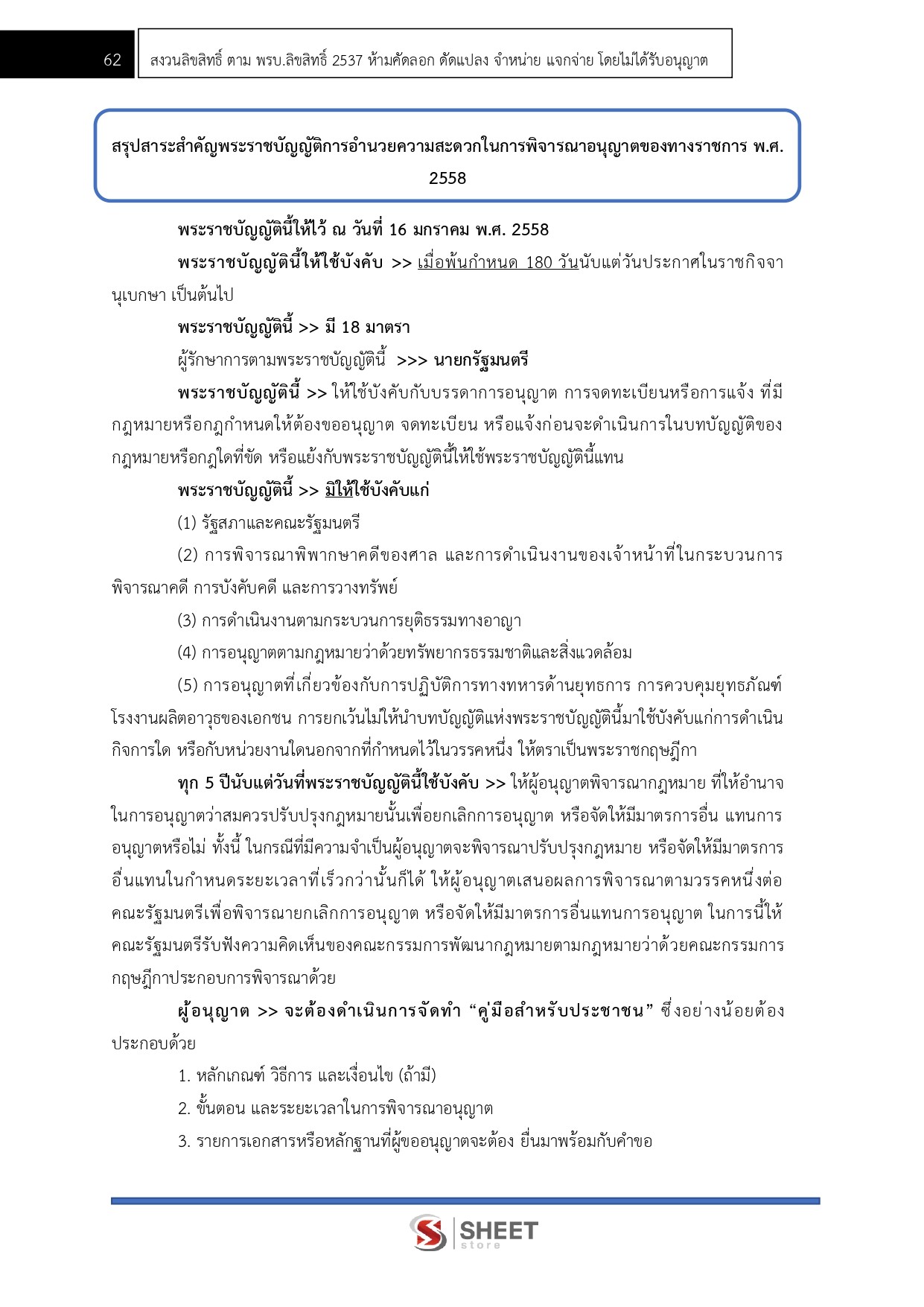 62

สงวนลิขสิทธิ์ ตาม พรบ.ลิขสิทธิ์ 2537 ห้ามคัดลอก ดัดแปลง จำหน่าย แจกจ่าย โดยไม่ได้รับอนุญาต

สรุปสาระสำคัญพระราชบัญญัติการอำนวยความสะดวกในการพิจารณาอนุญาตของทางราชการ พ.ศ. 2558

พระราชบัญญัตินี้ให้ไว้ ณ วันที่ 16 มกราคม พ.ศ. 2558

พระราชบัญญัตินี้ให้ใช้บังคับ >> เมื่อพ้นกำหนด 180 วันนับแต่วันประกาศในราชกิจจานุเบกษา เป็นต้นไป

พระราชบัญญัตินี้ >> มี 18 มาตรา

ผู้รักษาการตามพระราชบัญญัตินี้ >>> นายกรัฐมนตรี

พระราชบัญญัตินี้ >> ให้ใช้บังคับกับบรรดาการอนุญาต การจดทะเบียนหรือการแจ้ง ที่มีกฎหมายหรือกฎกำหนดให้ต้องขออนุญาต จดทะเบียน หรือแจ้งก่อนจะดำเนินการในบทบัญญัติของกฎหมายหรือกฎใดที่ขัด หรือแย้งกับพระราชบัญญัตินี้ให้ใช้พระราชบัญญัตินี้แทน

พระราชบัญญัตินี้ >> มิให้ใช้บังคับแก่

(1) รัฐสภาและคณะรัฐมนตรี

(2) การพิจารณาพิพากษาคดีของศาล และการดำเนินงานของเจ้าหน้าที่ในกระบวนการพิจารณาคดี การบังคับคดี และการวางทรัพย์

(3) การดำเนินงานตามกระบวนการยุติธรรมทางอาญา

(4) การอนุญาตตามกฎหมายว่าด้วยทรัพยากรธรรมชาติและสิ่งแวดล้อม

(5) การอนุญาตที่เกี่ยวข้องกับการปฏิบัติการทางทหารด้านยุทธการ การควบคุมยุทธภัณฑ์ โรงงานผลิตอาวุธของเอกชน การยกเว้นไม่ให้นำบทบัญญัติแห่งพระราชบัญญัตินี้มาใช้บังคับแก่การดำเนินกิจการใด หรือกับหน่วยงานใดนอกจากที่กำหนดไว้ในวรรคหนึ่ง ให้ตราเป็นพระราชกฤษฎีกา

ทุก 5 ปีนับแต่วันที่พระราชบัญญัตินี้ใช้บังคับ >> ให้ผู้อนุญาตพิจารณากฎหมาย ที่ให้อำนาจในการอนุญาตว่าสมควรปรับปรุงกฎหมายนั้นเพื่อยกเลิกการอนุญาต หรือจัดให้มีมาตรการอื่น แทนการอนุญาตหรือไม่ ทั้งนี้ ในกรณีที่มีความจำเป็นผู้อนุญาตจะพิจารณาปรับปรุงกฎหมาย หรือจัดให้มีมาตรการอื่นแทนในกำหนดระยะเวลาที่เร็วกว่านั้นก็ได้ ให้ผู้อนุญาตเสนอผลการพิจารณาตามวรรคหนึ่งต่อคณะรัฐมนตรีเพื่อพิจารณายกเลิกการอนุญาต หรือจัดให้มีมาตรการอื่นแทนการอนุญาต ในการนี้ให้คณะรัฐมนตรีรับฟังความคิดเห็นของคณะกรรมการพัฒนากฎหมายตามกฎหมายว่าด้วยคณะกรรมการกฤษฎีกาประกอบการพิจารณาด้วย

ผู้อนุญาต >> จะต้องดำเนินการจัดทำ "คู่มือสำหรับประชาชน" ซึ่งอย่างน้อยต้องประกอบด้วย

1. หลักเกณฑ์ วิธีการ และเงื่อนไข (ถ้ามี)

2. ขั้นตอน และระยะเวลาในการพิจารณาอนุญาต

3. รายการเอกสารหรือหลักฐานที่ผู้ขออนุญาตจะต้อง ยื่นมาพร้อมกับคำขอ

SHEET store